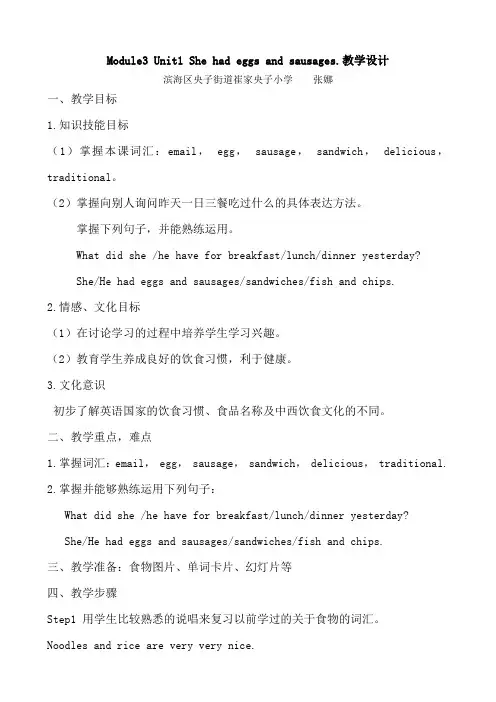 Module3 Unit1 She had eggs and sausages.教学设计

滨海区央子街道崔家央子小学　　张娜

一、教学目标

1.知识技能目标

（1）掌握本课词汇：email， egg， sausage， sandwich， delicious， traditional。

（2）掌握向别人询问昨天一日三餐吃过什么的具体表达方法。

掌握下列句子，并能熟练运用。

What did she /he have for breakfast/lunch/dinner yesterday?

She/He had eggs and sausages/sandwiches/fish and chips.

2.情感、文化目标

（1）在讨论学习的过程中培养学生学习兴趣。

（2）教育学生养成良好的饮食习惯，利于健康。

3.文化意识

初步了解英语国家的饮食习惯、食品名称及中西饮食文化的不同。

二、教学重点，难点

1.掌握词汇：email， egg， sausage， sandwich， delicious， traditional.

2.掌握并能够熟练运用下列句子：

What did she /he have for breakfast/lunch/dinner yesterday?

She/He had eggs and sausages/sandwiches/fish and chips.

三、教学准备：食物图片、单词卡片、幻灯片等

四、教学步骤

Step1 用学生比较熟悉的说唱来复习以前学过的关于食物的词汇。

Noodles and rice are very very nice.